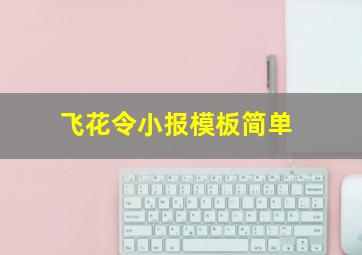 飞花令小报模板简单